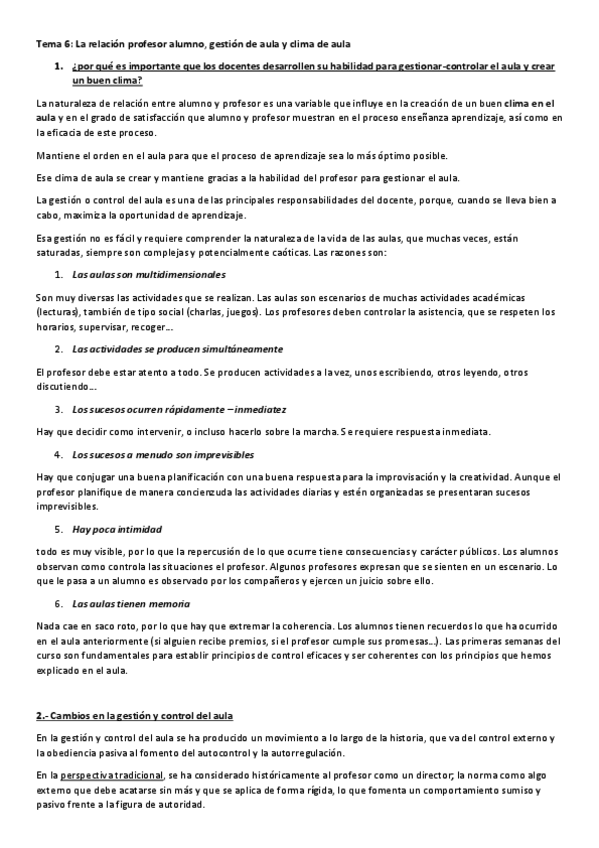 Tema 6: La relación profesor alumno, gestión de aula y clima de aula

1. ¿por qué es importante que los docentes desarrollen su habilidad para gestionar-controlar el aula y crear un buen clima?

La naturaleza de relación entre alumno y profesor es una variable que influye en la creación de un buen clima en el aula y en el grado de satisfacción que alumno y profesor muestran en el proceso enseñanza aprendizaje, así como en la eficacia de este proceso.

Mantiene el orden en el aula para que el proceso de aprendizaje sea lo más óptimo posible.

Ese clima de aula se crear y mantiene gracias a la habilidad del profesor para gestionar el aula.

La gestión o control del aula es una de las principales responsabilidades del docente, porque, cuando se lleva bien a cabo, maximiza la oportunidad de aprendizaje.

Esa gestión no es fácil y requiere comprender la naturaleza de la vida de las aulas, que muchas veces, están saturadas, siempre son complejas y potencialmente caóticas. Las razones son:

1. Las aulas son multidimensionales

Son muy diversas las actividades que se realizan. Las aulas son escenarios de muchas actividades académicas (lecturas), también de tipo social (charlas, juegos). Los profesores deben controlar la asistencia, que se respeten los horarios, supervisar, recoger...

2. Las actividades se producen simultáneamente

El profesor debe estar atento a todo. Se producen actividades a la vez, unos escribiendo, otros leyendo, otros discutiendo...

3. Los sucesos ocurren rápidamente – inmediatez

Hay que decidir como intervenir, o incluso hacerlo sobre la marcha. Se requiere respuesta inmediata.

4. Los sucesos a menudo son imprevisibles

Hay que conjugar una buena planificación con una buena respuesta para la improvisación y la creatividad. Aunque el profesor planifique de manera concienzuda las actividades diarias y estén organizadas se presentaran sucesos imprevisibles.

5. Hay poca intimidad

todo es muy visible, por lo que la repercusión de lo que ocurre tiene consecuencias y carácter públicos. Los alumnos observan como controla las situaciones el profesor. Algunos profesores expresan que se sienten en un escenario. Lo que le pasa a un alumno es observado por los compañeros y ejercen un juicio sobre ello.

6. Las aulas tienen memoria

Nada cae en saco roto, por lo que hay que extremar la coherencia. Los alumnos tienen recuerdos lo que ha ocurrido en el aula anteriormente (si alguien recibe premios, si el profesor cumple sus promesas...). Las primeras semanas del curso son fundamentales para establir principios de control eficaces y ser coherentes con los principios que hemos explicado en el aula.

2.- Cambios en la gestión y control del aula

En la gestión y control del aula se ha producido un movimiento a lo largo de la historia, que va del control externo y la obediencia pasiva al fomento del autocontrol y la autorregulación.

En la perspectiva tradicional, se ha considerado históricamente al profesor como un director; la norma como algo externo que debe acatarse sin más y que se aplica de forma rígida, lo que fomenta un comportamiento sumiso y pasivo frente a la figura de autoridad.